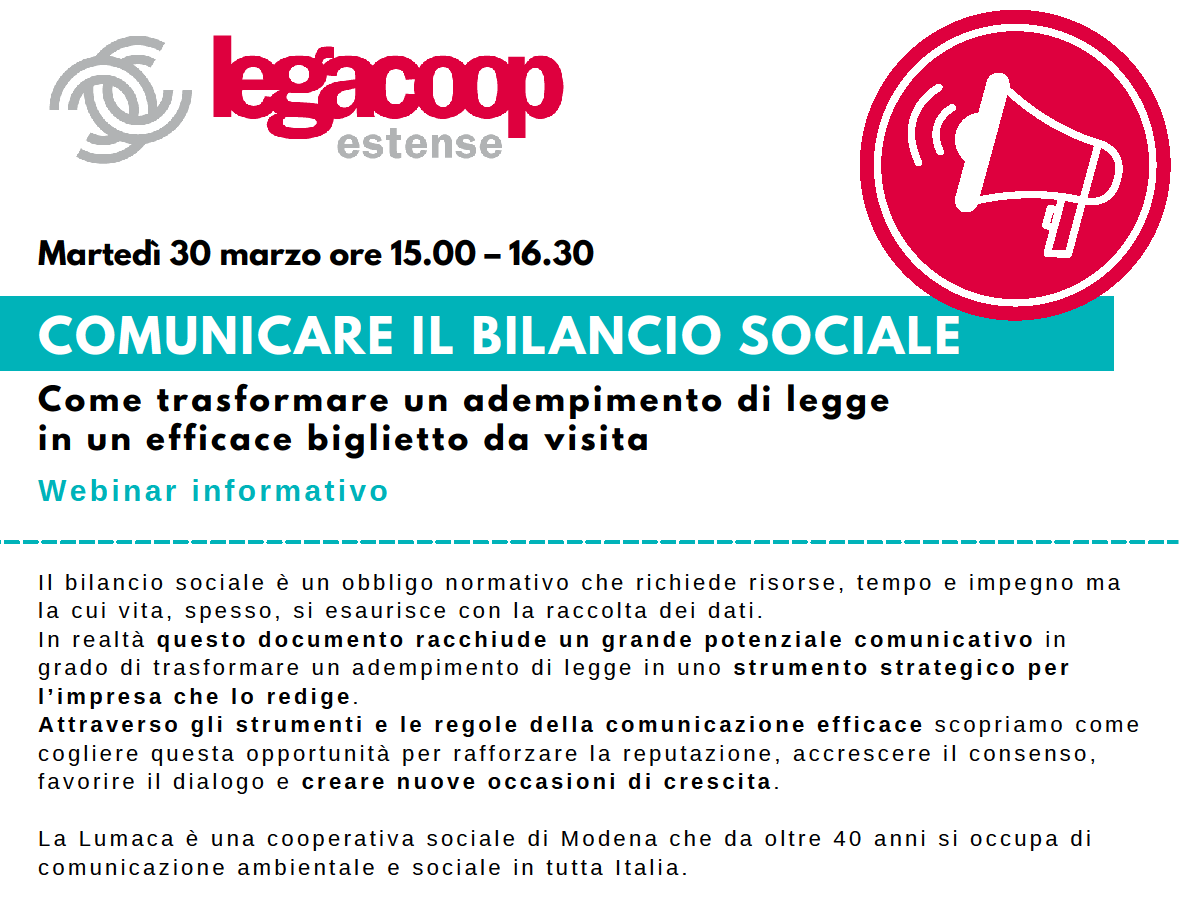 legacoop
estense

Martedì 30 marzo ore 15.00 – 16.30

COMUNICARE IL BILANCIO SOCIALE

Come trasformare un adempimento di legge in un efficace biglietto da visita

Webinar informativo

Il bilancio sociale è un obbligo normativo che richiede risorse, tempo e impegno ma la cui vita, spesso, si esaurisce con la raccolta dei dati.
In realtà questo documento racchiude un grande potenziale comunicativo in grado di trasformare un adempimento di legge in uno strumento strategico per l'impresa che lo redige.
Attraverso gli strumenti e le regole della comunicazione efficace scopriamo come cogliere questa opportunità per rafforzare la reputazione, accrescere il consenso, favorire il dialogo e creare nuove occasioni di crescita.

La Lumaca è una cooperativa sociale di Modena che da oltre 40 anni si occupa di comunicazione ambientale e sociale in tutta Italia.